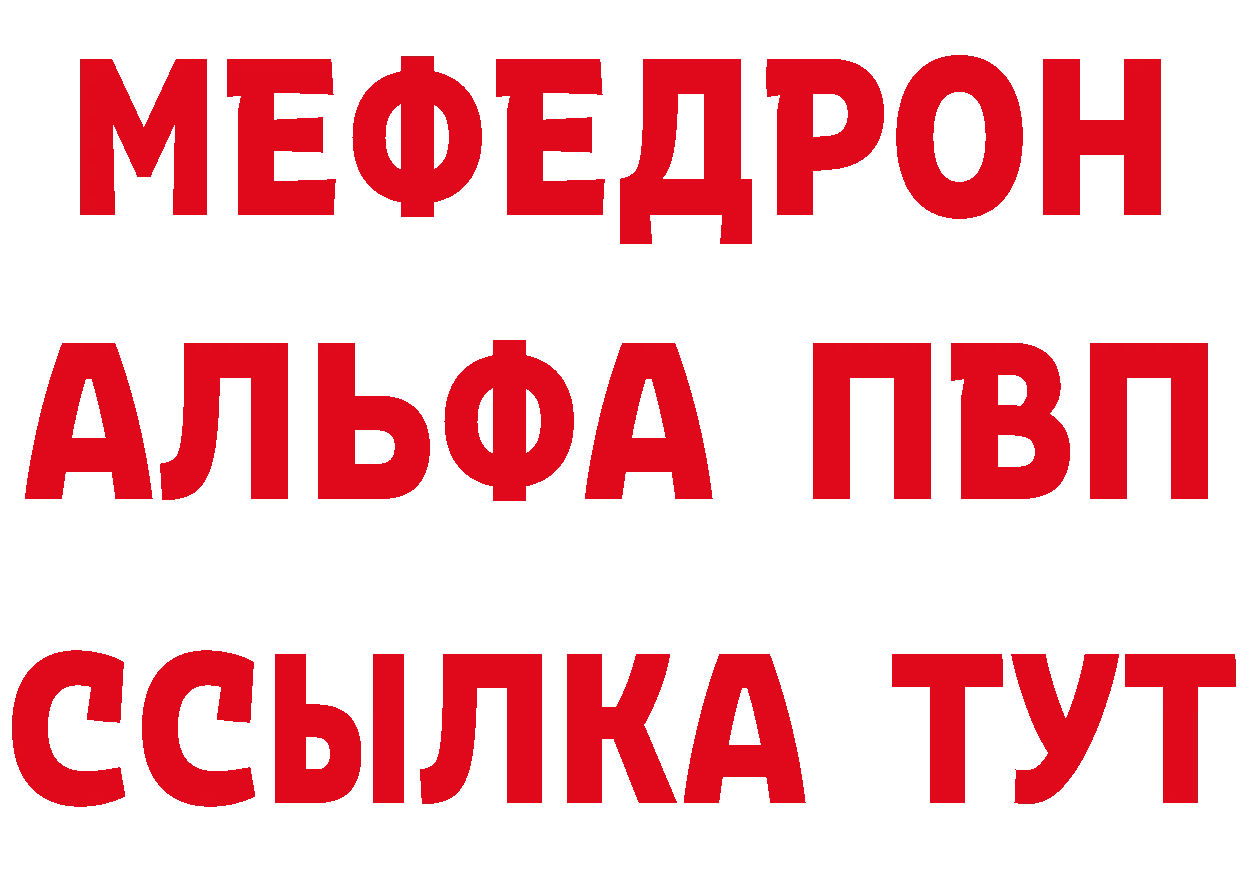 МЕФЕДРОН
АЛЬФА ПВП
ССЫЛКА ТУТ